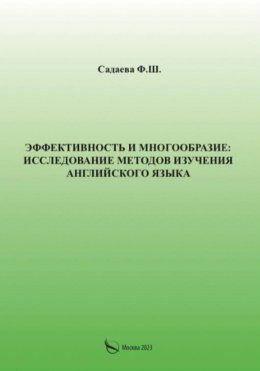 Садаева Ф.Ш.

ЭФФЕКТИВНОСТЬ И МНОГООБРАЗИЕ: ИССЛЕДОВАНИЕ МЕТОДОВ ИЗУЧЕНИЯ АНГЛИЙСКОГО ЯЗЫКА

Москва 2023